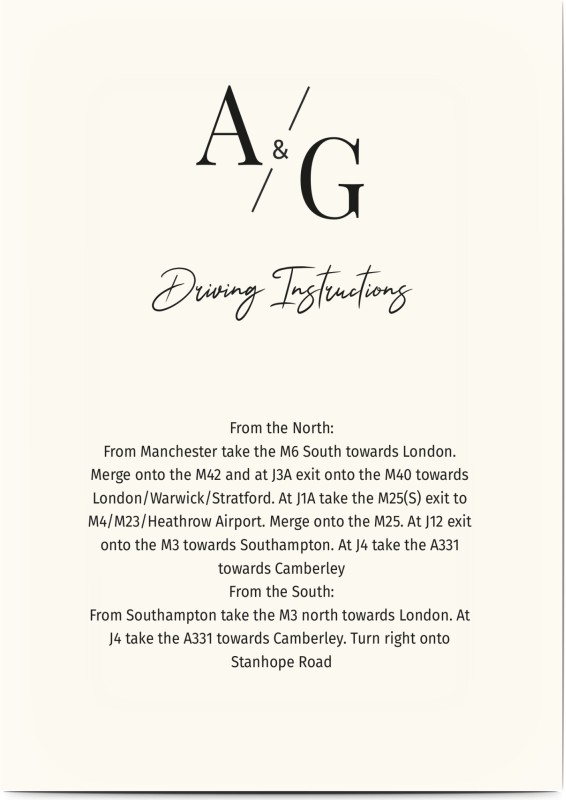 A & G

Driving Instructions

From the North:

From Manchester take the M6 South towards London. Merge onto the M42 and at J3A exit onto the M40 towards London/Warwick/Stratford. At J1A take the M25(S) exit to M4/M23/Heathrow Airport. Merge onto the M25. At J12 exit onto the M3 towards Southampton. At J4 take the A331 towards Camberley

From the South:

From Southampton take the M3 north towards London. At J4 take the A331 towards Camberley. Turn right onto Stanhope Road